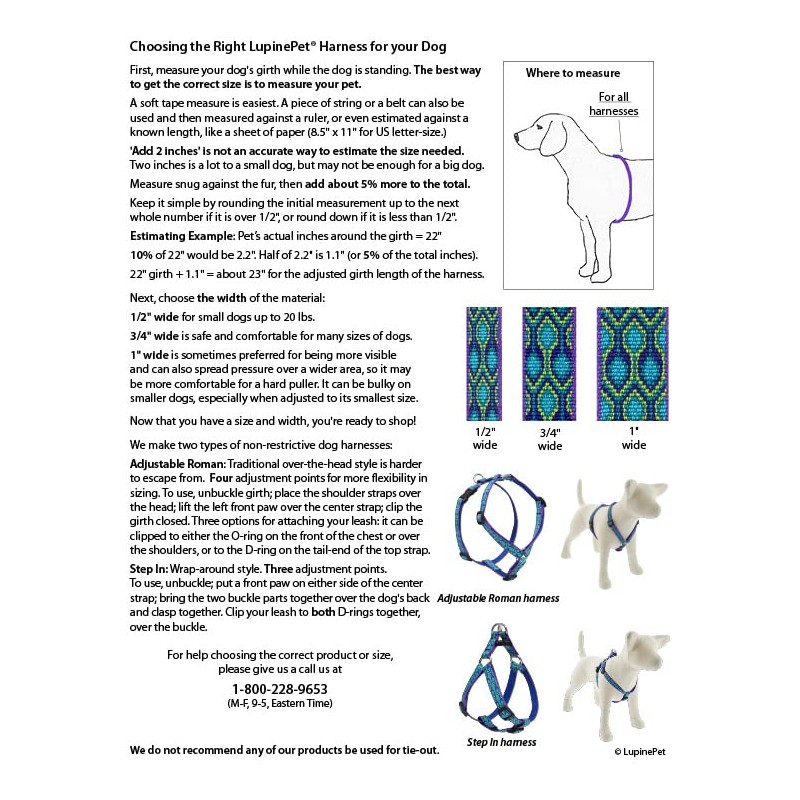 Choosing the Right LupinePet® Harness for your Dog

First, measure your dog's girth while the dog is standing. The best way to get the correct size is to measure your pet.

A soft tape measure is easiest. A piece of string or a belt can also be used and then measured against a ruler, or even estimated against a known length, like a sheet of paper (8.5" x 11" for US letter-size.)

'Add 2 inches' is not an accurate way to estimate the size needed. Two inches is a lot to a small dog, but may not be enough for a big dog.

Measure snug against the fur, then add about 5% more to the total.

Keep it simple by rounding the initial measurement up to the next whole number if it is over 1/2", or round down if it is less than 1/2".

Estimating Example: Pet's actual inches around the girth = 22"

10% of 22" would be 2.2". Half of 2.2" is 1.1" (or 5% of the total inches).

22" girth + 1.1" = about 23" for the adjusted girth length of the harness.

Where to measure

For all harnesses

Next, choose the width of the material:

1/2" wide for small dogs up to 20 lbs.

3/4" wide is safe and comfortable for many sizes of dogs.

1" wide is sometimes preferred for being more visible and can also spread pressure over a wider area, so it may be more comfortable for a hard puller. It can be bulky on smaller dogs, especially when adjusted to its smallest size.

Now that you have a size and width, you're ready to shop!

1/2" wide

3/4" wide

1" wide

We make two types of non-restrictive dog harnesses:

Adjustable Roman: Traditional over-the-head style is harder to escape from. Four adjustment points for more flexibility in sizing. To use, unbuckle girth; place the shoulder straps over the head; lift the left front paw over the center strap; clip the girth closed. Three options for attaching your leash: it can be clipped to either the O-ring on the front of the chest or over the shoulders, or to the D-ring on the tail-end of the top strap.

Step In: Wrap-around style. Three adjustment points. To use, unbuckle; put a front paw on either side of the center strap; bring the two buckle parts together over the dog's back and clasp together. Clip your leash to both D-rings together, over the buckle.

Adjustable Roman harness

For help choosing the correct product or size, please give us a call us at

1-800-228-9653
(M-F, 9-5, Eastern Time)

Step In harness

We do not recommend any of our products be used for tie-out.

© LupinePet